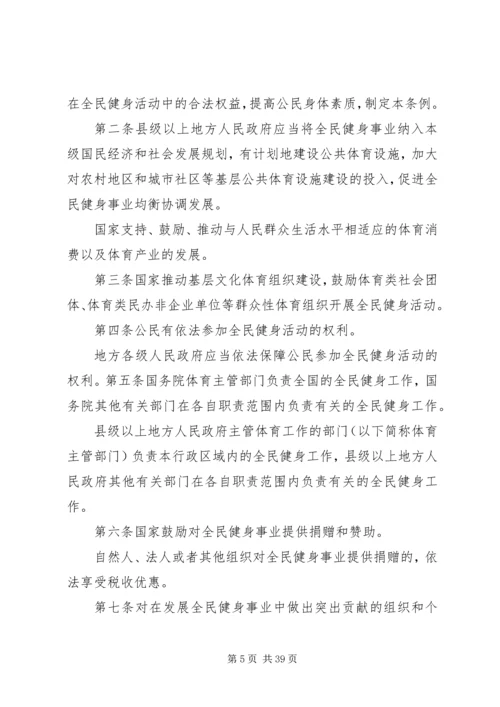 在全民健身活动中的合法权益，提高公民身体素质，制定本条例。

第二条县级以上地方人民政府应当将全民健身事业纳入本级国民经济和社会发展规划，有计划地建设公共体育设施，加大对农村地区和城市社区等基层公共体育设施建设的投入，促进全民健身事业均衡协调发展。

国家支持、鼓励、推动与人民群众生活水平相适应的体育消费以及体育产业的发展。

第三条国家推动基层文化体育组织建设，鼓励体育类社会团体、体育类民办非企业单位等群众性体育组织开展全民健身活动。

第四条公民有依法参加全民健身活动的权利。

地方各级人民政府应当依法保障公民参加全民健身活动的权利。第五条国务院体育主管部门负责全国的全民健身工作，国务院其他有关部门在各自职责范围内负责有关的全民健身工作。

县级以上地方人民政府主管体育工作的部门（以下简称体育主管部门）负责本行政区域内的全民健身工作，县级以上地方人民政府其他有关部门在各自职责范围内负责有关的全民健身工作。

第六条国家鼓励对全民健身事业提供捐赠和赞助。

自然人、法人或者其他组织对全民健身事业提供捐赠的，依法享受税收优惠。

第七条对在发展全民健身事业中做出突出贡献的组织和个

第 5 页 共 39 页